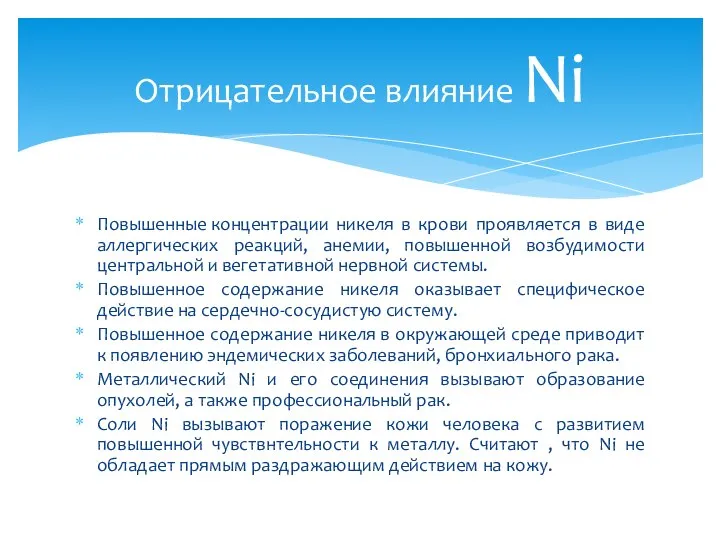 Отрицательное влияние Ni

* Повышенные концентрации никеля в крови проявляется в виде аллергических реакций, анемии, повышенной возбудимости центральной и вегетативной нервной системы.
* Повышенное содержание никеля оказывает специфическое действие на сердечно-сосудистую систему.
* Повышенное содержание никеля в окружающей среде приводит к появлению эндемических заболеваний, бронхиального рака.
* Металлический Ni и его соединения вызывают образование опухолей, а также профессиональный рак.
* Соли Ni вызывают поражение кожи человека с развитием повышенной чувствнтельности к металлу. Считают , что Ni не обладает прямым раздражающим действием на кожу.